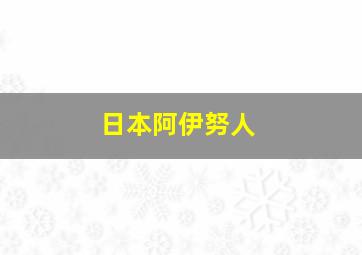 日本阿伊努人